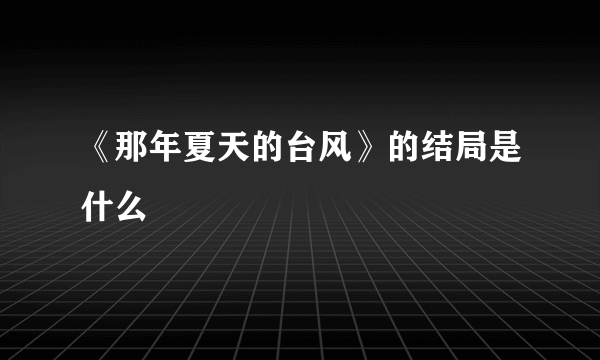 《那年夏天的台风》的结局是什么